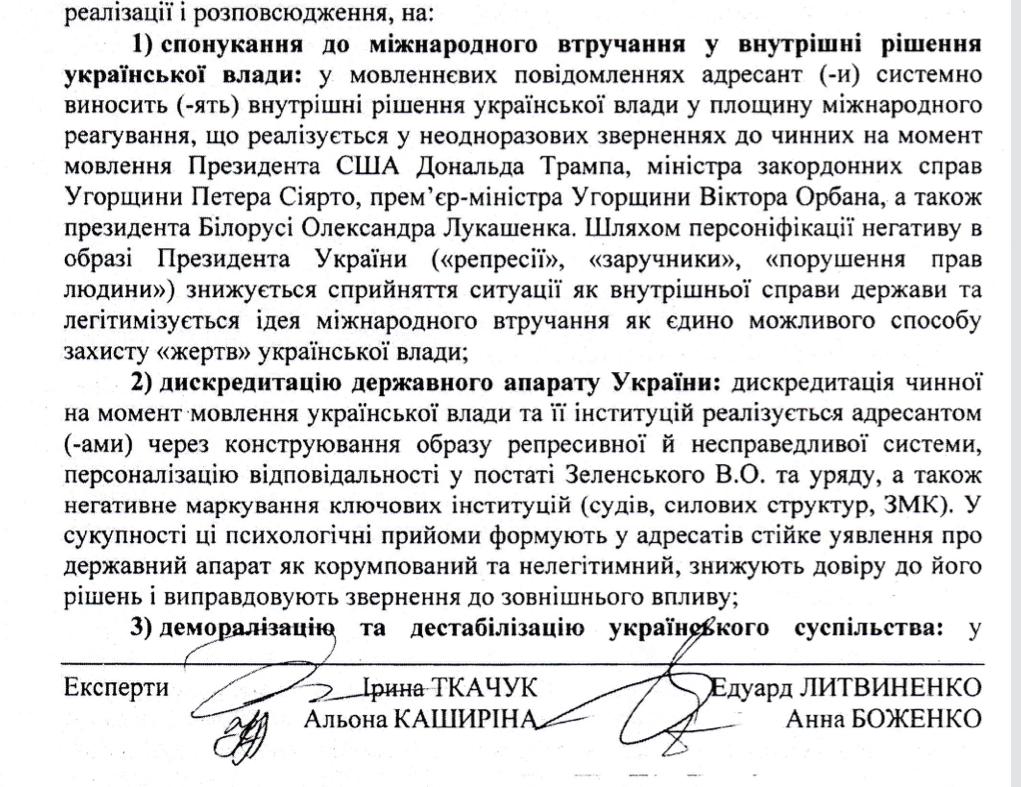 реалізації і розповсюдження, на:

1) спонукання до міжнародного втручання у внутрішні рішення української влади: у мовленнєвих повідомленнях адресант (-и) системно виносить (-ять) внутрішні рішення української влади у площину міжнародного реагування, що реалізується у неодноразових зверненнях до чинних на момент мовлення Президента США Дональда Трампа, міністра закордонних справ Угорщини Петера Сіярто, прем'єр-міністра Угорщини Віктора Орбана, а також президента Білорусі Олександра Лукашенка. Шляхом персоніфікації негативу в образі Президента України («репресії», «заручники», «порушення прав людини») знижується сприйняття ситуації як внутрішньої справи держави та легітимізується ідея міжнародного втручання як єдино можливого способу захисту «жертв» української влади;

2) дискредитацію державного апарату України: дискредитація чинної на момент мовлення української влади та її інституцій реалізується адресантом (-ами) через конструювання образу репресивної й несправедливої системи, персоналізацію відповідальності у постаті Зеленського В.О. та уряду, а також негативне маркування ключових інституцій (судів, силових структур, ЗМК). У сукупності ці психологічні прийоми формують у адресатів стійке уявлення про державний апарат як корумпований та нелегітимний, знижують довіру до його рішень і виправдовують звернення до зовнішнього впливу;

3) деморалізацію та дестабілізацію українського суспільства: у

Експерти
Ірина ТКАЧУК
Альона КАШИРІНА
Едуард ЛИТВИНЕНКО
Анна БОЖЕНКО